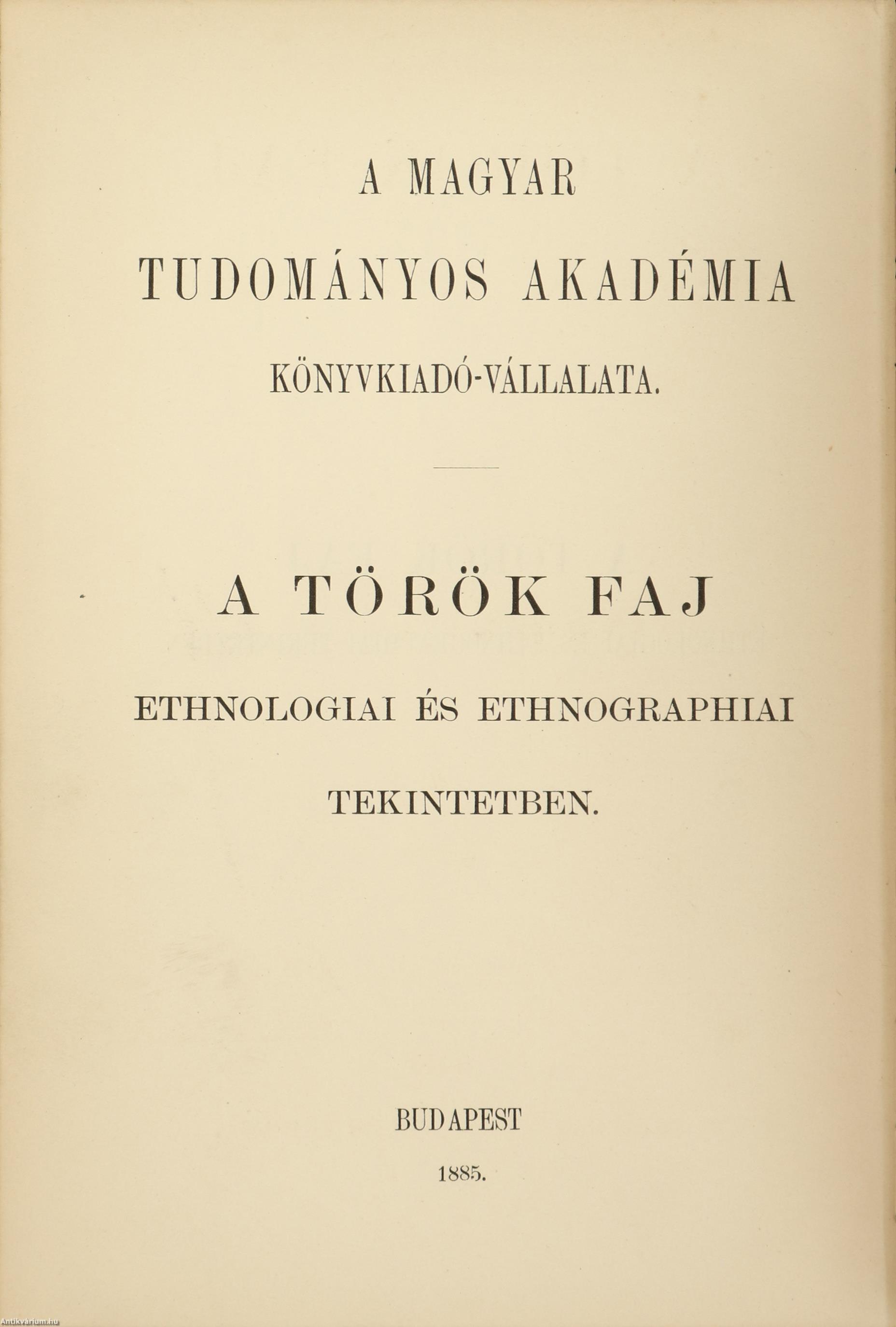 A MAGYAR

TUDOMÁNYOS AKADÉMIA

KÖNYVKIADÓ-VÁLLALATA.

A TÖRÖK FAJ

ETHNOLOGIAI ÉS ETHNOGRAPHIAI

TEKINTETBEN.

BUDAPEST

1885.

Antikvarium.hu